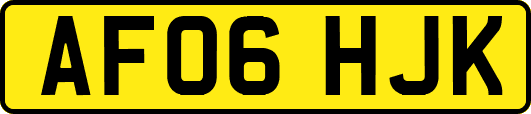 AF06 HJK